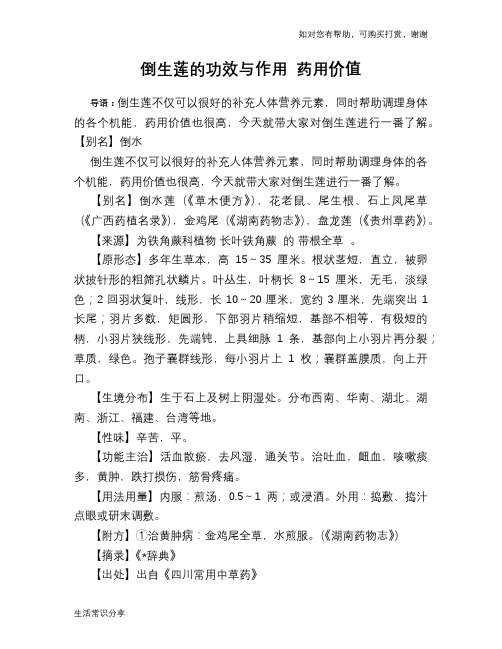 如对您有帮助，可购买打赏，谢谢

倒生莲的功效与作用 药用价值

导语：倒生莲不仅可以很好的补充人体营养元素，同时帮助调理身体的各个机能，药用价值也很高，今天就带大家对倒生莲进行一番了解。

【别名】倒水

倒生莲不仅可以很好的补充人体营养元素，同时帮助调理身体的各个机能，药用价值也很高，今天就带大家对倒生莲进行一番了解。

【别名】倒水莲（《草木便方》），花老鼠、尾生根、石上凤尾草（《广西药植名录》），金鸡尾（《湖南药物志》），盘龙莲（《贵州草药》）。

【来源】为铁角蕨科植物 长叶铁角蕨 的 带根全草 。

【原形态】多年生草本，高 15～35 厘米。根状茎短，直立，被卵状披针形的粗筛孔状鳞片。叶丛生，叶柄长 8～15 厘米，无毛，淡绿色；2 回羽状复叶，线形，长 10～20 厘米，宽约 3 厘米，先端突出 1 长尾；羽片多数，矩圆形，下部羽片稍缩短，基部不相等，有极短的柄，小羽片狭线形，先端钝，上具细脉 1 条，基部向上小羽片再分裂；草质，绿色。孢子囊群线形，每小羽片上 1 枚；囊群盖膜质，向上开口。

【生境分布】生于石上及树上阴湿处。分布西南、华南、湖北、湖南、浙江、福建、台湾等地。

【性味】辛苦，平。

【功能主治】活血散瘀，去风湿，通关节。治吐血，衄血，咳嗽痰多，黄肿，跌打损伤，筋骨疼痛。

【用法用量】内服：煎汤，0.5～1 两；或浸酒。外用：捣敷、捣汁点眼或研末调敷。

【附方】①治黄肿病：金鸡尾全草，水煎服。(《湖南药物志》)

【摘录】《*辞典》

【出处】出自《四川常用中草药》

生活常识分享